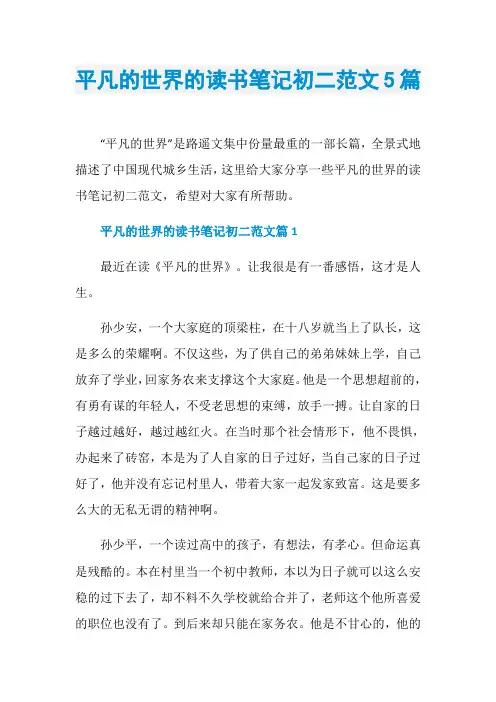 平凡的世界的读书笔记初二范文5篇

“平凡的世界”是路遥文集中份量最重的一部长篇，全景式地描述了中国现代城乡生活，这里给大家分享一些平凡的世界的读书笔记初二范文，希望对大家有所帮助。

平凡的世界的读书笔记初二范文篇1

最近在读《平凡的世界》。让我很是有一番感悟，这才是人生。

孙少安，一个大家庭的顶梁柱，在十八岁就当上了队长，这是多么的荣耀啊。不仅这些，为了供自己的弟弟妹妹上学，自己放弃了学业，回家务农来支撑这个大家庭。他是一个思想超前的，有勇有谋的年轻人，不受老思想的束缚，放手一搏。让自家的日子越过越好，越过越红火。在当时那个社会情形下，他不畏惧，办起来了砖窑，本是为了人自家的日子过好，当自己家的日子过好了，他并没有忘记村里人，带着大家一起发家致富。这是要多么大的无私无谓的精神啊。

孙少平，一个读过高中的孩子，有想法，有孝心。但命运真是残酷的。本在村里当一个初中教师，本以为日子就可以这么安稳的过下去了，却不料不久学校就给合并了，老师这个他所喜爱的职位也没有了。到后来却只能在家务农。他是不甘心的，他的